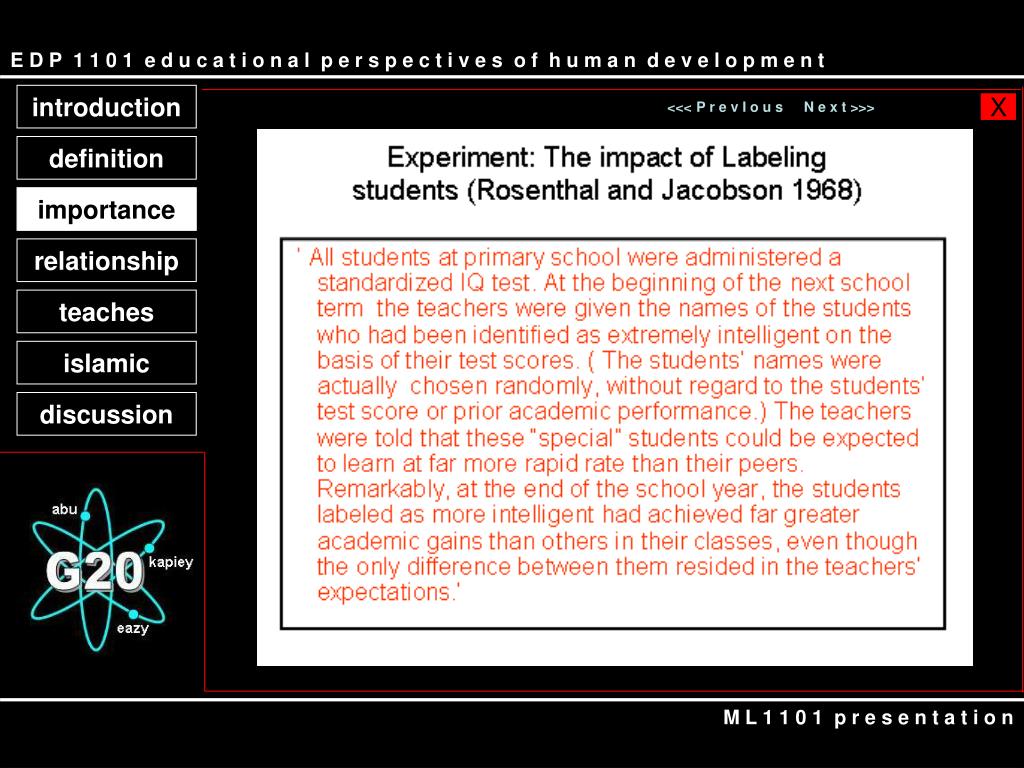 EDP 1101 educational perspectives of human development

introduction
definition
importance
relationship
teaches
islamic
discussion

abu
G20
kapiey
eazy

<<< Previous Next >>>

X

Experiment: The impact of Labeling students (Rosenthal and Jacobson 1968)

' All students at primary school were administered a standardized IQ test. At the beginning of the next school term the teachers were given the names of the students who had been identified as extremely intelligent on the basis of their test scores. ( The students' names were actually chosen randomly, without regard to the students' test score or prior academic performance.) The teachers were told that these "special" students could be expected to learn at far more rapid rate than their peers. Remarkably, at the end of the school year, the students labeled as more intelligent had achieved far greater academic gains than others in their classes, even though the only difference between them resided in the teachers' expectations.'

ML1101 presentation